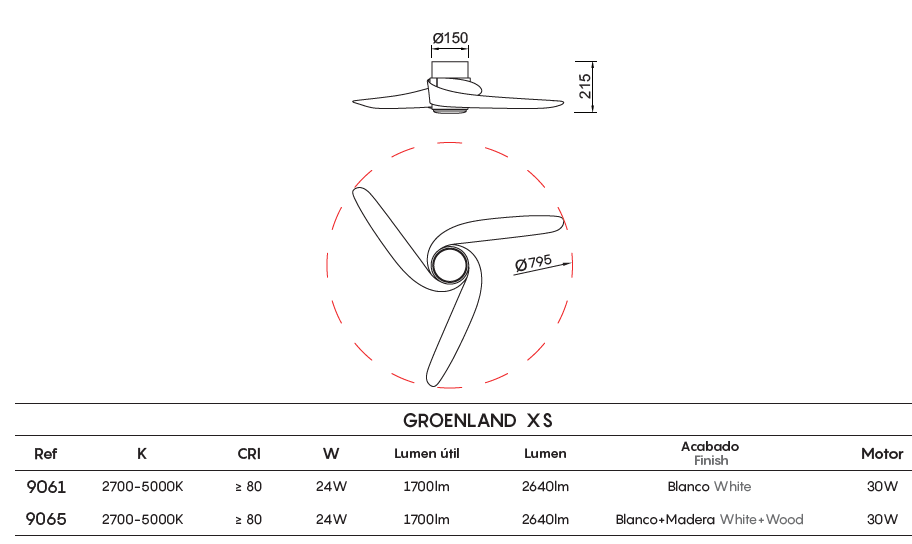 Ø150

215

Ø795

GROENLAND XS

| Ref | K | CRI | W | Lumen útil | Lumen | Acabado Finish | Motor |
|---|---|---|---|---|---|---|---|
| 9061 | 2700-5000K | ≥ 80 | 24W | 1700lm | 2640lm | Blanco White | 30W |
| 9065 | 2700-5000K | ≥ 80 | 24W | 1700lm | 2640lm | Blanco+Madera White+Wood | 30W |